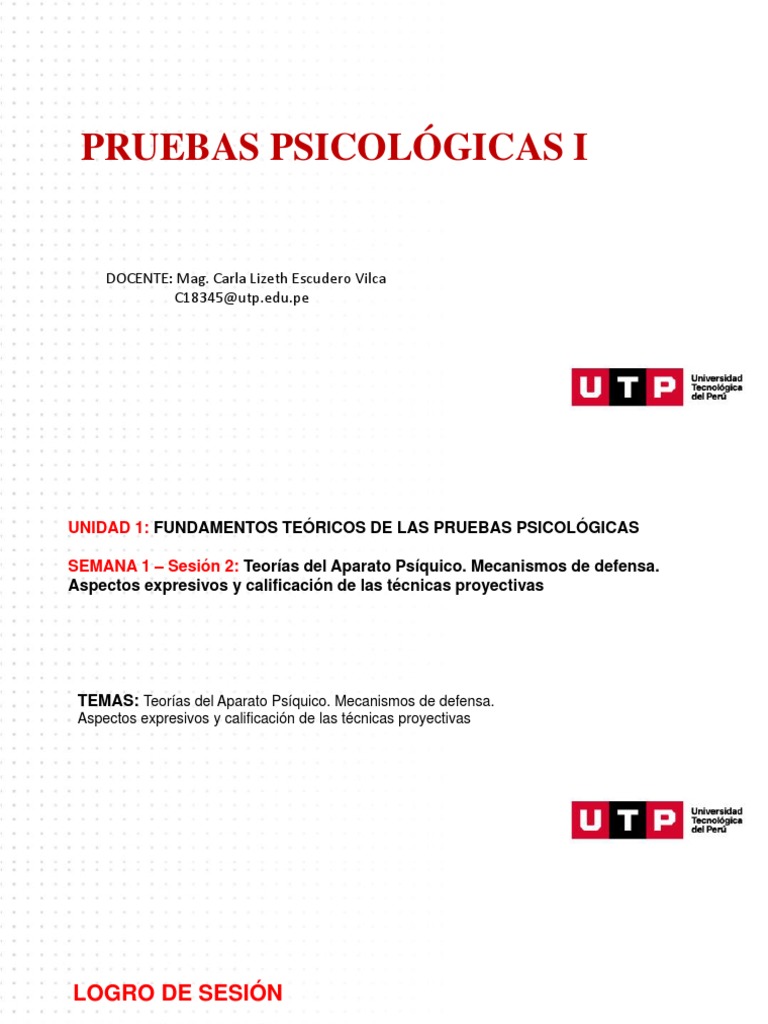 PRUEBAS PSICOLÓGICAS I

DOCENTE: Mag. Carla Lizeth Escudero Vilca
C18345@utp.edu.pe

UTP Universidad Tecnológica del Perú

UNIDAD 1: FUNDAMENTOS TEÓRICOS DE LAS PRUEBAS PSICOLÓGICAS

SEMANA 1 – Sesión 2: Teorías del Aparato Psíquico. Mecanismos de defensa. Aspectos expresivos y calificación de las técnicas proyectivas

TEMAS: Teorías del Aparato Psíquico. Mecanismos de defensa. Aspectos expresivos y calificación de las técnicas proyectivas

UTP Universidad Tecnológica del Perú

LOGRO DE SESIÓN